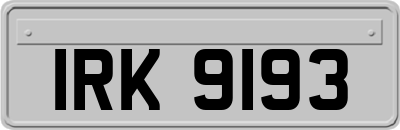 IRK 9193